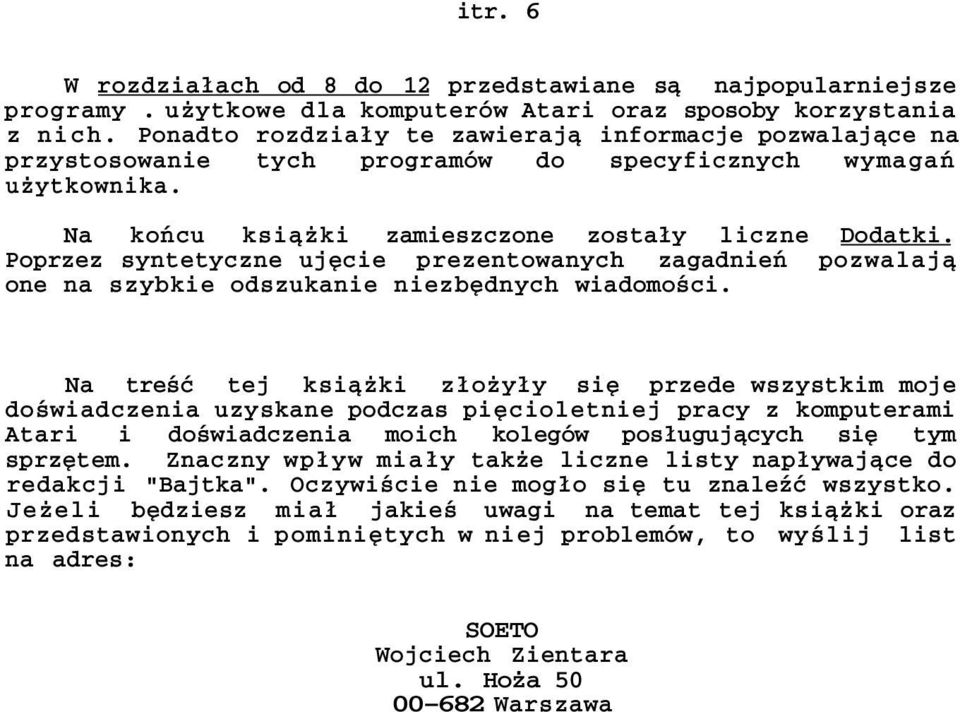 itr. 6

W rozdziałach od 8 do 12 przedstawiane są najpopularniejsze programy . użytkowe dla komputerów Atari oraz sposoby korzystania z nich. Ponadto rozdziały te zawierają informacje pozwalające na przystosowanie tych programów do specyficznych wymagań użytkownika.

Na końcu książki zamieszczone zostały liczne Dodatki. Poprzez syntetyczne ujęcie prezentowanych zagadnień pozwalają one na szybkie odszukanie niezbędnych wiadomości.

Na treść tej książki złożyły się przede wszystkim moje doświadczenia uzyskane podczas pięcioletniej pracy z komputerami Atari i doświadczenia moich kolegów posługujących się tym sprzętem. Znaczny wpływ miały także liczne listy napływające do redakcji "Bajtka". Oczywiście nie mogło się tu znaleźć wszystko. Jeżeli będziesz miał jakieś uwagi na temat tej książki oraz przedstawionych i pominiętych w niej problemów, to wyślij list na adres:

SOETO
Wojciech Zientara
ul. Hoża 50
00-682 Warszawa